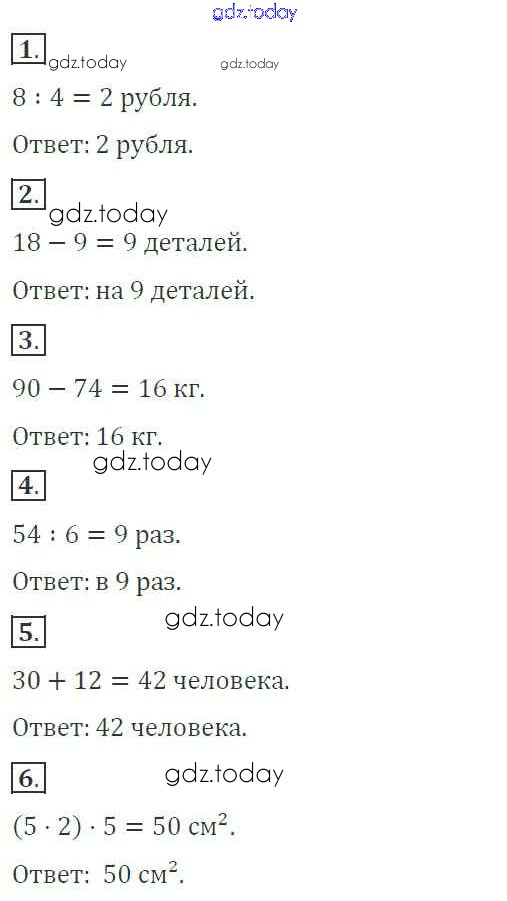 1.

$8 : 4 = 2$ рубля.

Ответ: 2 рубля.

2.

$18 - 9 = 9$ деталей.

Ответ: на 9 деталей.

3.

$90 - 74 = 16$ кг.

Ответ: 16 кг.

4.

$54 : 6 = 9$ раз.

Ответ: в 9 раз.

5.

$30 + 12 = 42$ человека.

Ответ: 42 человека.

6.

$(5 \cdot 2) \cdot 5 = 50$ $см^2$.

Ответ: 50 $см^2$.

gdz.today